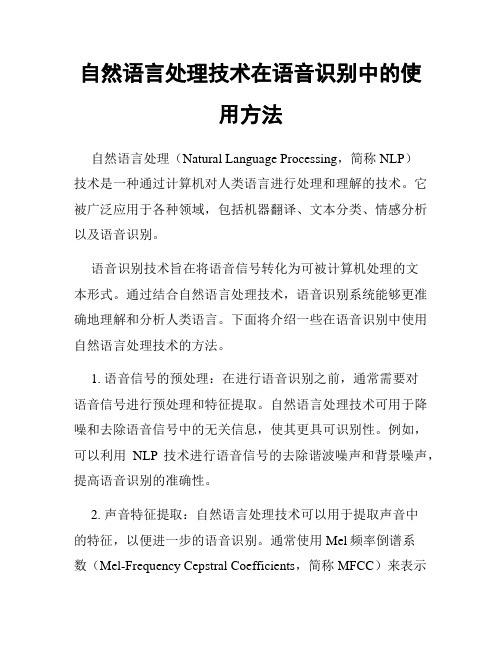 自然语言处理技术在语音识别中的使用方法

自然语言处理（Natural Language Processing，简称 NLP）技术是一种通过计算机对人类语言进行处理和理解的技术。它被广泛应用于各种领域，包括机器翻译、文本分类、情感分析以及语音识别。

语音识别技术旨在将语音信号转化为可被计算机处理的文本形式。通过结合自然语言处理技术，语音识别系统能够更准确地理解和分析人类语言。下面将介绍一些在语音识别中使用自然语言处理技术的方法。

1. 语音信号的预处理：在进行语音识别之前，通常需要对语音信号进行预处理和特征提取。自然语言处理技术可用于降噪和去除语音信号中的无关信息，使其更具可识别性。例如，可以利用 NLP 技术进行语音信号的去除谐波噪声和背景噪声，提高语音识别的准确性。

2. 声音特征提取：自然语言处理技术可以用于提取声音中的特征，以便进一步的语音识别。通常使用 Mel 频率倒谱系数（Mel-Frequency Cepstral Coefficients，简称 MFCC）来表示